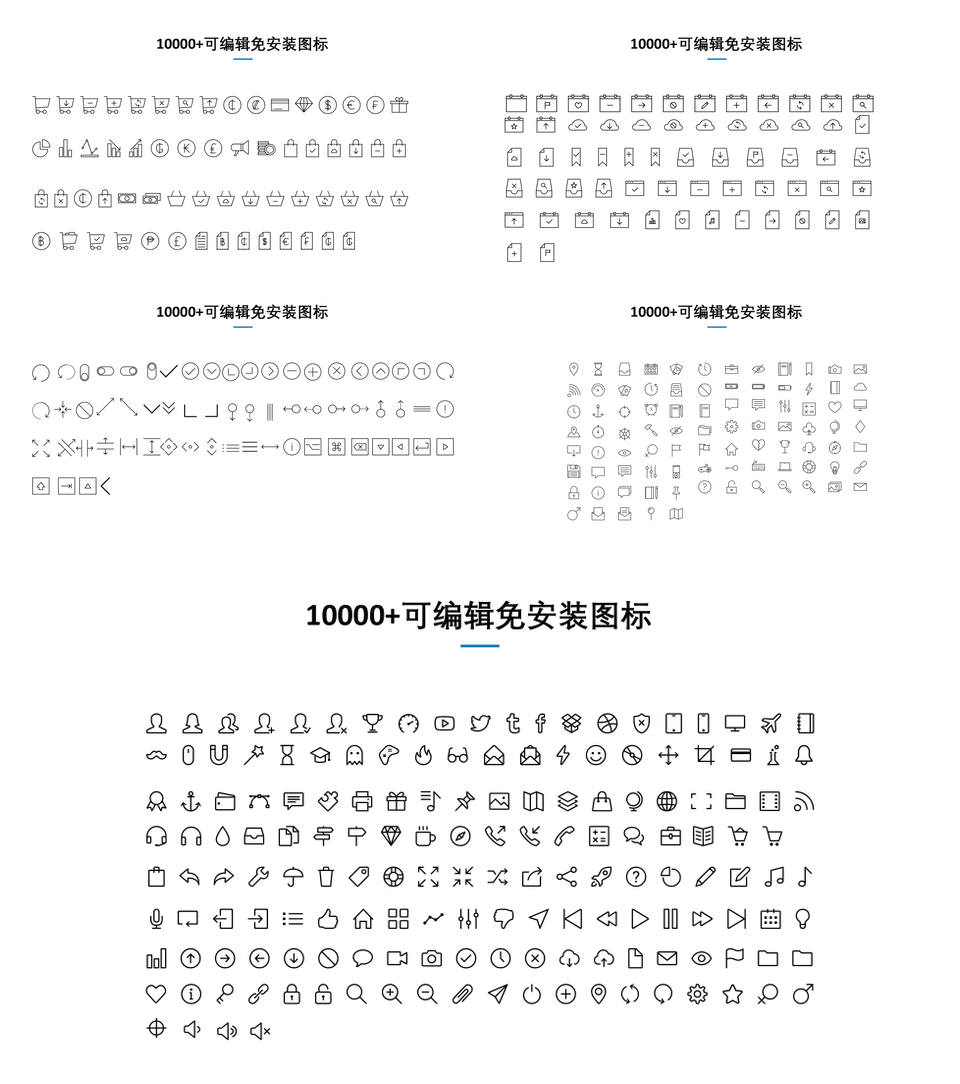 10000+可编辑免安装图标

10000+可编辑免安装图标

10000+可编辑免安装图标

10000+可编辑免安装图标

10000+可编辑免安装图标